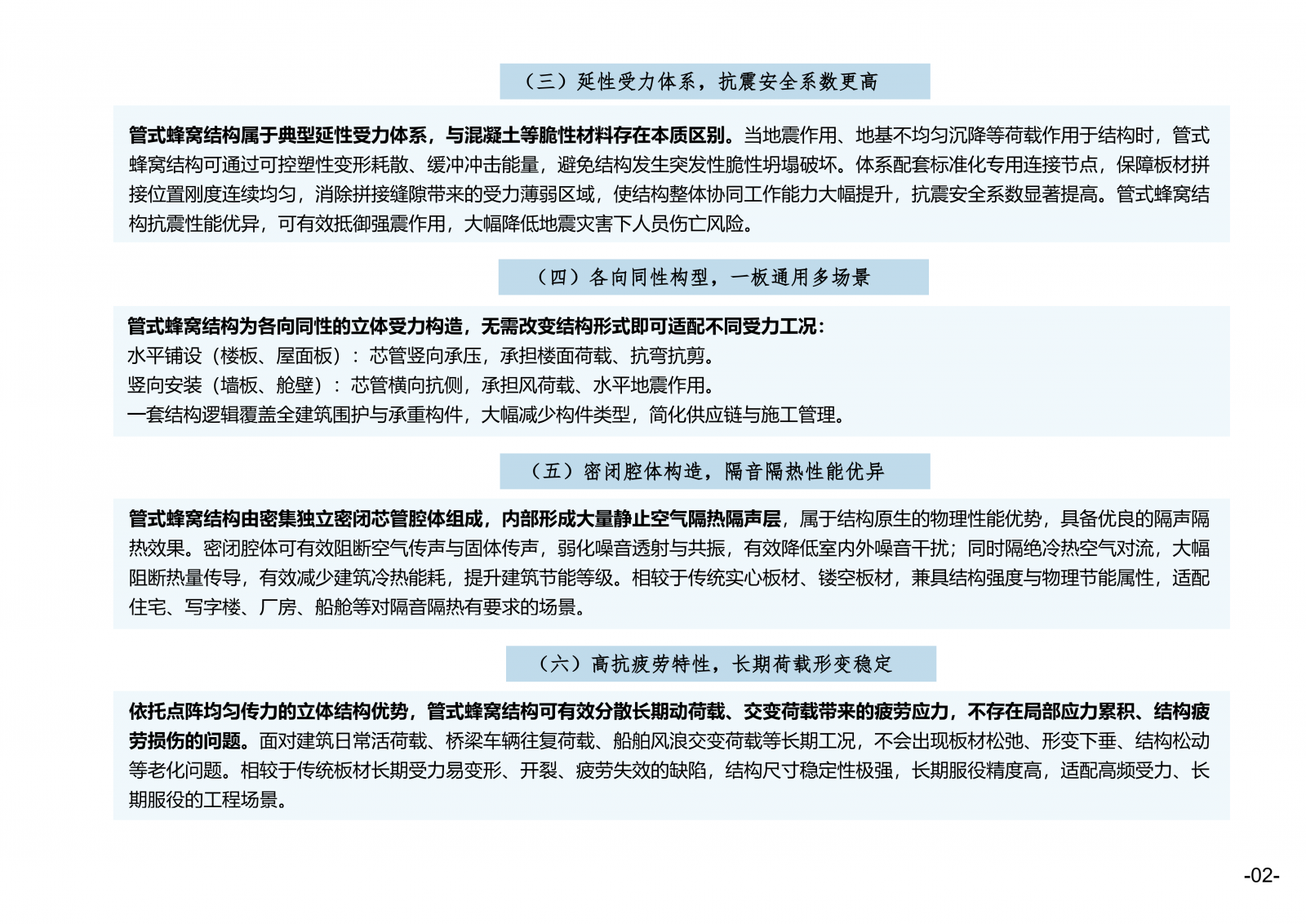 （三）延性受力体系，抗震安全系数更高

管式蜂窝结构属于典型延性受力体系，与混凝土等脆性材料存在本质区别。当地震作用、地基不均匀沉降等荷载作用于结构时，管式蜂窝结构可通过可控塑性变形耗散、缓冲冲击能量，避免结构发生突发性脆性坍塌破坏。体系配套标准化专用连接节点，保障板材拼接位置刚度连续均匀，消除拼接缝隙带来的受力薄弱区域，使结构整体协同工作能力大幅提升，抗震安全系数显著提高。管式蜂窝结构抗震性能优异，可有效抵御强震作用，大幅降低地震灾害下人员伤亡风险。

（四）各向同性构型，一板通用多场景

管式蜂窝结构为各向同性的立体受力构造，无需改变结构形式即可适配不同受力工况：
水平铺设（楼板、屋面板）：芯管竖向承压，承担楼面荷载、抗弯抗剪。
竖向安装（墙板、舱壁）：芯管横向抗侧，承担风荷载、水平地震作用。
一套结构逻辑覆盖全建筑围护与承重构件，大幅减少构件类型，简化供应链与施工管理。

（五）密闭腔体构造，隔音隔热性能优异

管式蜂窝结构由密集独立密闭芯管腔体组成，内部形成大量静止空气隔热隔声层，属于结构原生的物理性能优势，具备优良的隔声隔热效果。密闭腔体可有效阻断空气传声与固体传声，弱化噪音透射与共振，有效降低室内外噪音干扰；同时隔绝冷热空气对流，大幅阻断热量传导，有效减少建筑冷热能耗，提升建筑节能等级。相较于传统实心板材、镂空板材，兼具结构强度与物理节能属性，适配住宅、写字楼、厂房、船舱等对隔音隔热有要求的场景。

（六）高抗疲劳特性，长期荷载形变稳定

依托点阵均匀传力的立体结构优势，管式蜂窝结构可有效分散长期动荷载、交变荷载带来的疲劳应力，不存在局部应力累积、结构疲劳损伤的问题。面对建筑日常活荷载、桥梁车辆往复荷载、船舶风浪交变荷载等长期工况，不会出现板材松弛、形变下垂、结构松动等老化问题。相较于传统板材长期受力易变形、开裂、疲劳失效的缺陷，结构尺寸稳定性极强，长期服役精度高，适配高频受力、长期服役的工程场景。

-02-